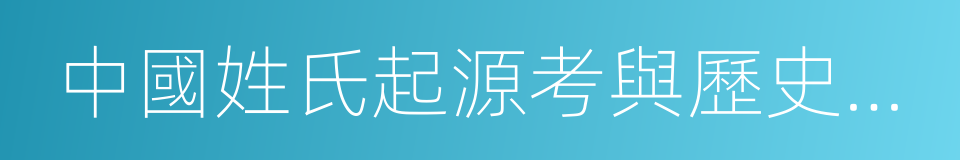 中國姓氏起源考與歷史...